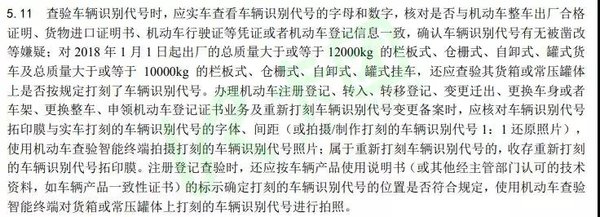 5.11　查验车辆识别代号时，应实车查看车辆识别代号的字母和数字，核对是否与机动车整车出厂合格证明、货物进口证明书、机动车行驶证等凭证或者机动车登记信息一致，确认车辆识别代号有无被凿改等嫌疑；对 2018 年 1 月 1 日起出厂的总质量大于或等于 12000kg 的栏板式、仓栅式、自卸式、罐式货车及总质量大于或等于 10000kg 的栏板式、仓栅式、自卸式、罐式挂车，还应查验其货箱或常压罐体上是否按规定打刻了车辆识别代号。办理机动车注册登记、转入、转移登记、变更迁出、更换车身或者车架、更换整车、申领机动车登记证书业务及重新打刻车辆识别代号变更备案时，应核对车辆识别代号拓印膜与实车打刻的车辆识别代号的字体、间距（或拍摄/制作打刻的车辆识别代号 1：1 还原照片），使用机动车查验智能终端拍摄打刻的车辆识别代号照片；属于重新打刻车辆识别代号的，收存重新打刻的车辆识别代号拓印膜。注册登记查验时，还应按车辆产品使用说明书（或其他经主管部门认可的技术资料，如车辆产品一致性证书）的标示确定打刻的车辆识别代号的位置是否符合规定，使用机动车查验智能终端对货箱或常压罐体上打刻的车辆识别代号进行拍照。